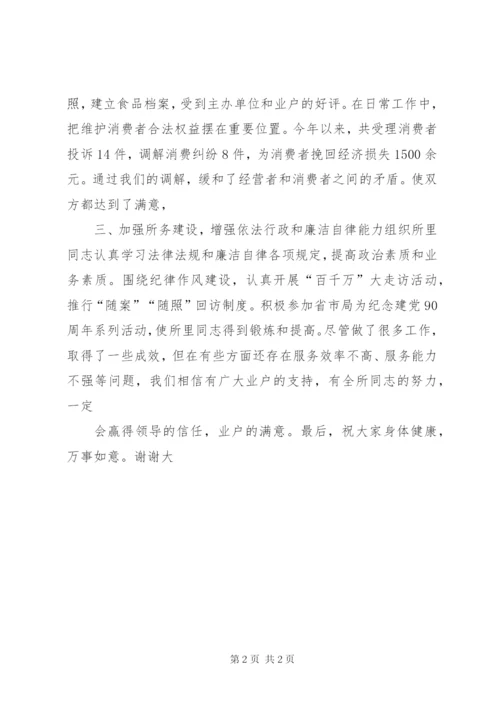 照，建立食品档案，受到主办单位和业户的好评。在日常工作中，把维护消费者合法权益摆在重要位置。今年以来，共受理消费者投诉14件，调解消费纠纷8件，为消费者挽回经济损失1500余元。通过我们的调解，缓和了经营者和消费者之间的矛盾。使双方都达到了满意，

三、加强所务建设，增强依法行政和廉洁自律能力组织所里同志认真学习法律法规和廉洁自律各项规定，提高政治素质和业务素质。围绕纪律作风建设，认真开展“百千万”大走访活动，推行“随案”“随照”回访制度。积极参加省市局为纪念建党90周年系列活动，使所里同志得到锻炼和提高。尽管做了很多工作，取得了一些成效，但在有些方面还存在服务效率不高、服务能力不强等问题，我们相信有广大业户的支持，有全所同志的努力，一定

会赢得领导的信任，业户的满意。最后，祝大家身体健康，万事如意。谢谢大

第2页 共2页